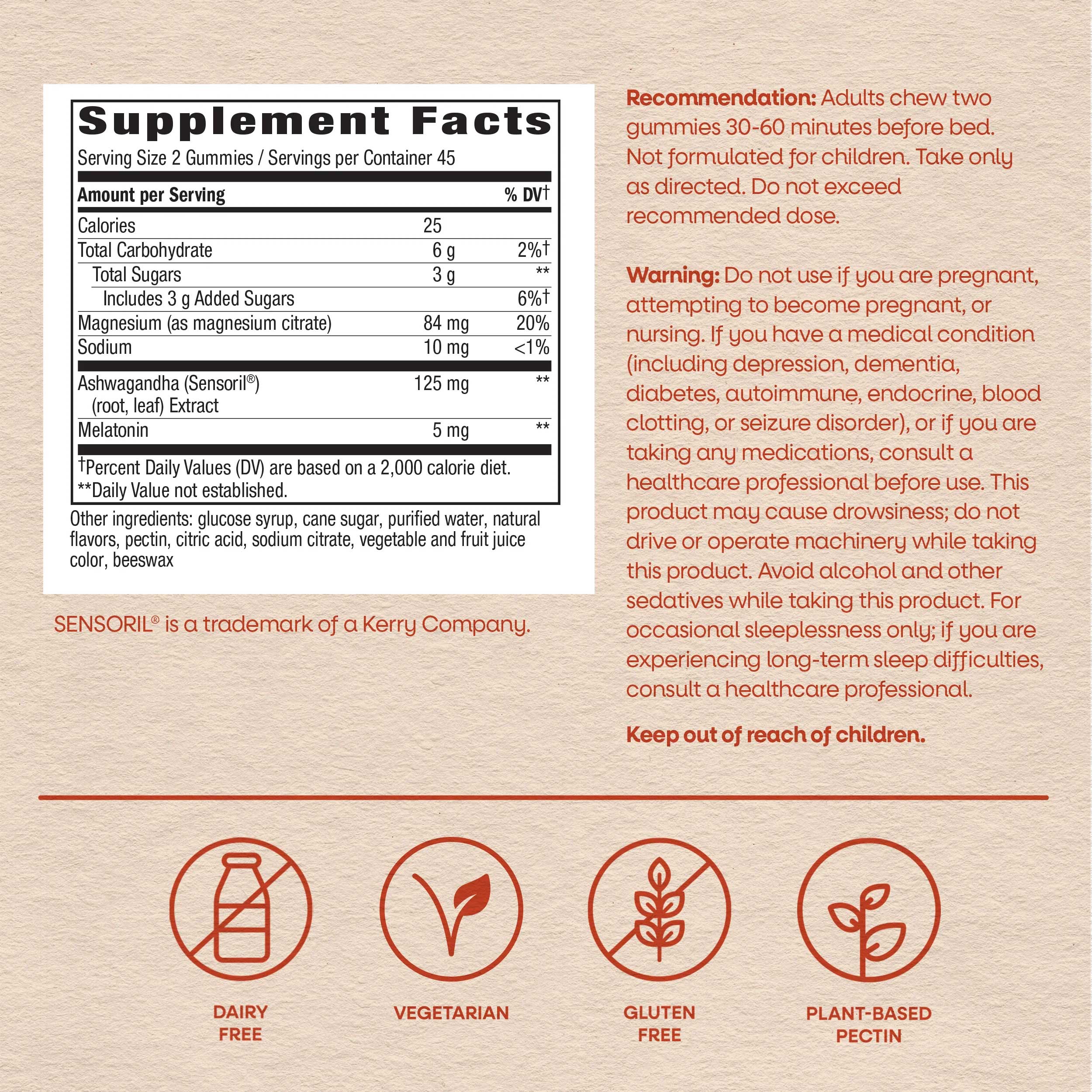 Supplement Facts

Serving Size 2 Gummies / Servings per Container 45

| Amount per Serving | | % DV† |
|---|---|---|
| Calories | 25 | |
| Total Carbohydrate | 6 g | 2%† |
| Total Sugars | 3 g | ** |
| Includes 3 g Added Sugars | | 6%† |
| Magnesium (as magnesium citrate) | 84 mg | 20% |
| Sodium | 10 mg | <1% |
| Ashwagandha (Sensoril®) (root, leaf) Extract | 125 mg | ** |
| Melatonin | 5 mg | ** |

†Percent Daily Values (DV) are based on a 2,000 calorie diet.
**Daily Value not established.

Other ingredients: glucose syrup, cane sugar, purified water, natural flavors, pectin, citric acid, sodium citrate, vegetable and fruit juice color, beeswax

SENSORIL® is a trademark of a Kerry Company.

Recommendation: Adults chew two gummies 30-60 minutes before bed. Not formulated for children. Take only as directed. Do not exceed recommended dose.

Warning: Do not use if you are pregnant, attempting to become pregnant, or nursing. If you have a medical condition (including depression, dementia, diabetes, autoimmune, endocrine, blood clotting, or seizure disorder), or if you are taking any medications, consult a healthcare professional before use. This product may cause drowsiness; do not drive or operate machinery while taking this product. Avoid alcohol and other sedatives while taking this product. For occasional sleeplessness only; if you are experiencing long-term sleep difficulties, consult a healthcare professional.

Keep out of reach of children.

DAIRY FREE

VEGETARIAN

GLUTEN FREE

PLANT-BASED PECTIN